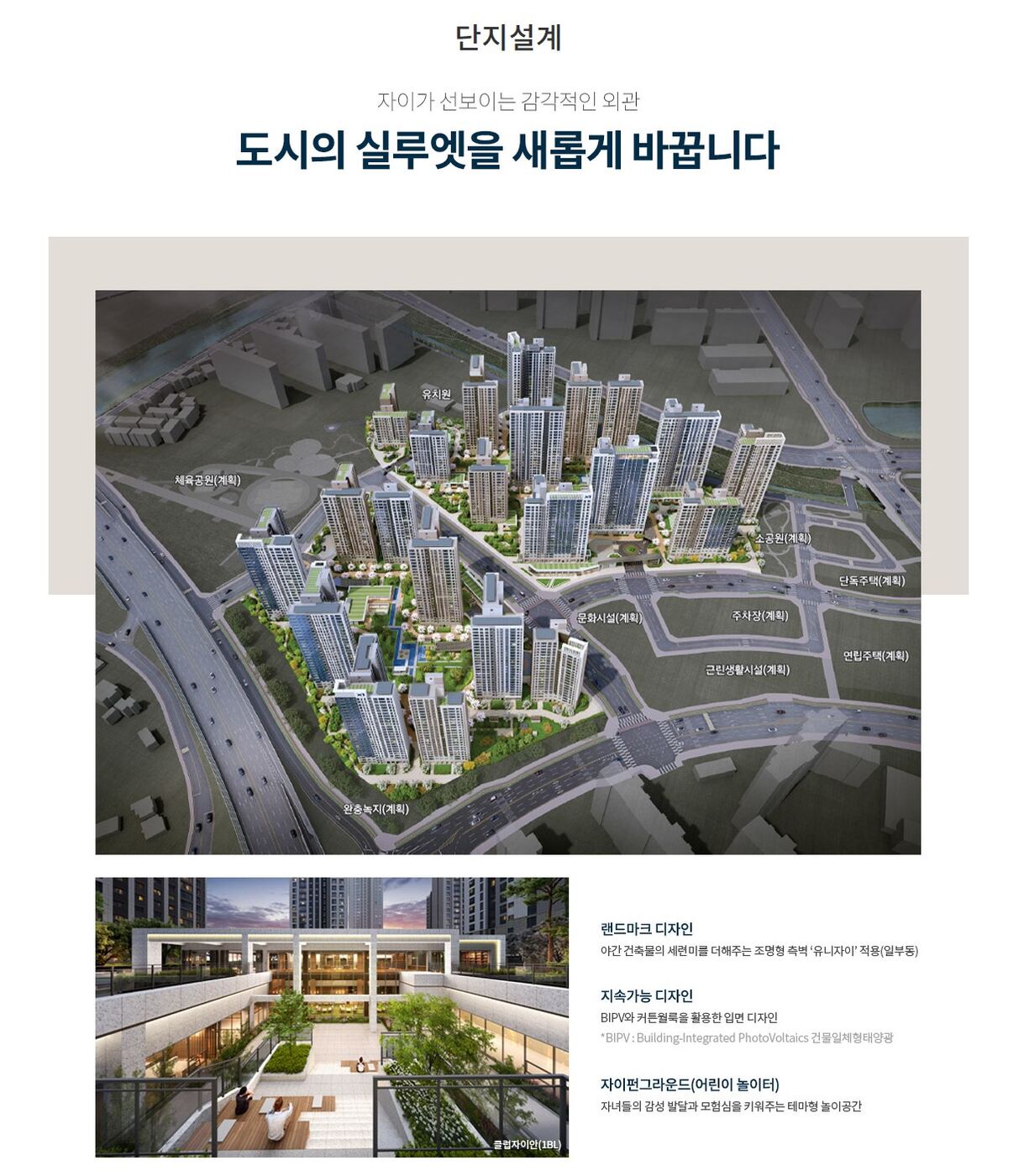 단지설계

자이가 선보이는 감각적인 외관

도시의 실루엣을 새롭게 바꿉니다

유치원

체육공원(계획)

소공원(계획)

단독주택(계획)

문화시설(계획)

주차장(계획)

연립주택(계획)

근린생활시설(계획)

완충녹지(계획)

클럽자이안(1BL)

랜드마크 디자인
야간 건축물의 세련미를 더해주는 조명형 측벽 '유니자이' 적용(일부동)

지속가능 디자인
BIPV와 커튼월룩을 활용한 입면 디자인
*BIPV : Building-Integrated PhotoVoltaics 건물일체형태양광

자이펀그라운드(어린이 놀이터)
자녀들의 감성 발달과 모험심을 키워주는 테마형 놀이공간